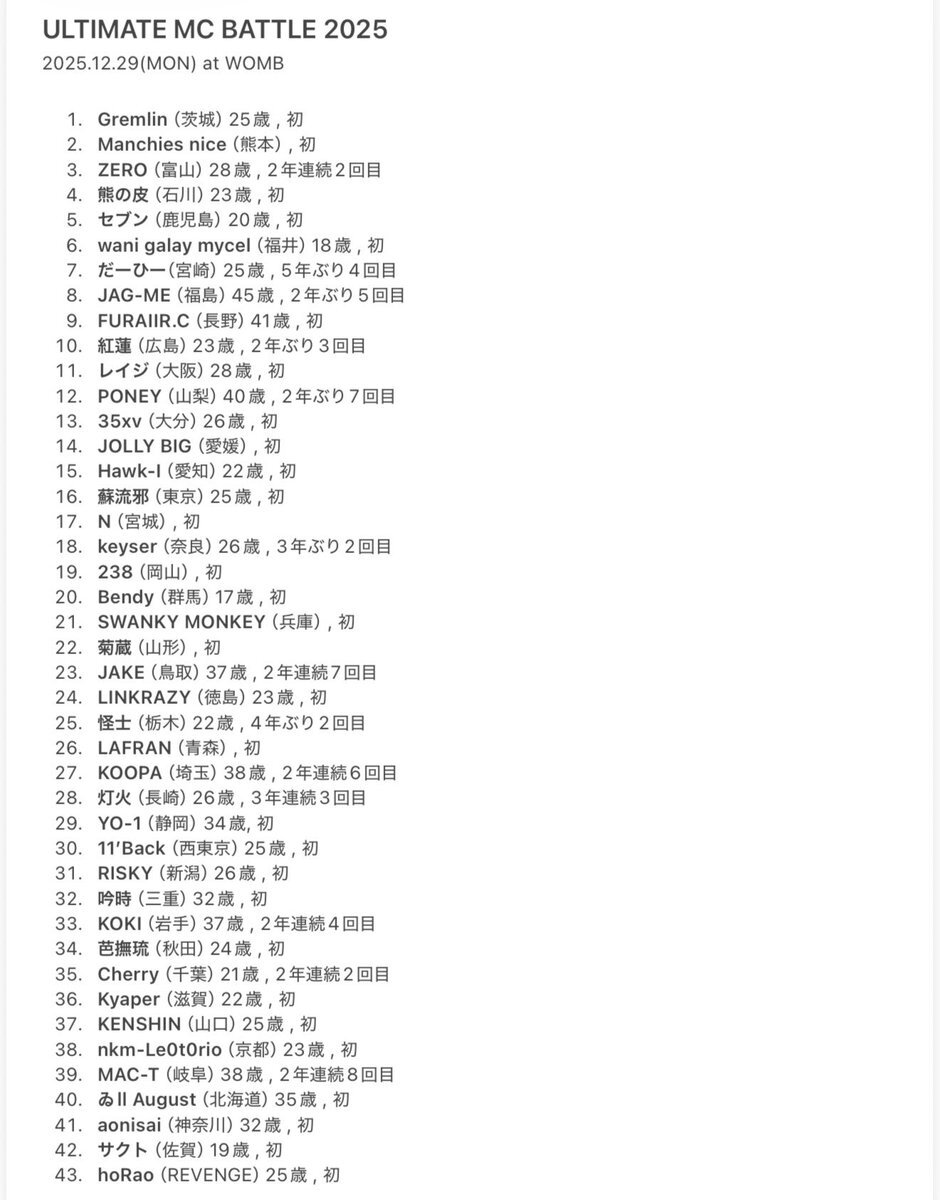 ULTIMATE MC BATTLE 2025
2025.12.29(MON) at WOMB

1. Gremlin (茨城) 25歳 , 初
2. Manchies nice (熊本) , 初
3. ZERO (富山) 28歳 , 2年連続2回目
4. 熊の皮 (石川) 23歳 , 初
5. セブン (鹿児島) 20歳 , 初
6. wani galay mycel (福井) 18歳 , 初
7. だーひー (宮崎) 25歳 , 5年ぶり4回目
8. JAG-ME (福島) 45歳 , 2年ぶり5回目
9. FURAIIR.C (長野) 41歳 , 初
10. 紅蓮 (広島) 23歳 , 2年ぶり3回目
11. レイジ (大阪) 28歳 , 初
12. PONEY (山梨) 40歳 , 2年ぶり7回目
13. 35xv (大分) 26歳 , 初
14. JOLLY BIG (愛媛) , 初
15. Hawk-I (愛知) 22歳 , 初
16. 蘇流邪 (東京) 25歳 , 初
17. N (宮城) , 初
18. keyser (奈良) 26歳 , 3年ぶり2回目
19. 238 (岡山) , 初
20. Bendy (群馬) 17歳 , 初
21. SWANKY MONKEY (兵庫) , 初
22. 菊蔵 (山形) , 初
23. JAKE (鳥取) 37歳 , 2年連続7回目
24. LINKRAZY (徳島) 23歳 , 初
25. 怪士 (栃木) 22歳 , 4年ぶり2回目
26. LAFRAN (青森) , 初
27. KOOPA (埼玉) 38歳 , 2年連続6回目
28. 灯火 (長崎) 26歳 , 3年連続3回目
29. YO-1 (静岡) 34歳, 初
30. 11'Back (西東京) 25歳 , 初
31. RISKY (新潟) 26歳 , 初
32. 吟時 (三重) 32歳 , 初
33. KOKI (岩手) 37歳 , 2年連続4回目
34. 芭撫琉 (秋田) 24歳 , 初
35. Cherry (千葉) 21歳 , 2年連続2回目
36. Kyaper (滋賀) 22歳 , 初
37. KENSHIN (山口) 25歳 , 初
38. nkm-Le0t0rio (京都) 23歳 , 初
39. MAC-T (岐阜) 38歳 , 2年連続8回目
40. ゐll August (北海道) 35歳 , 初
41. aonisai (神奈川) 32歳 , 初
42. サクト (佐賀) 19歳 , 初
43. hoRao (REVENGE) 25歳 , 初